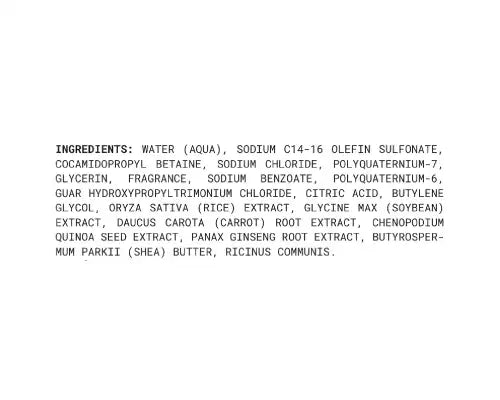 INGREDIENTS: WATER (AQUA), SODIUM C14-16 OLEFIN SULFONATE, COCAMIDOPROPYL BETAINE, SODIUM CHLORIDE, POLYQUATERNIUM-7, GLYCERIN, FRAGRANCE, SODIUM BENZOATE, POLYQUATERNIUM-6, GUAR HYDROXYPROPYLTRIMONIUM CHLORIDE, CITRIC ACID, BUTYLENE GLYCOL, ORYZA SATIVA (RICE) EXTRACT, GLYCINE MAX (SOYBEAN) EXTRACT, DAUCUS CAROTA (CARROT) ROOT EXTRACT, CHENOPODIUM QUINOA SEED EXTRACT, PANAX GINSENG ROOT EXTRACT, BUTYROSPERMUM PARKII (SHEA) BUTTER, RICINUS COMMUNIS.